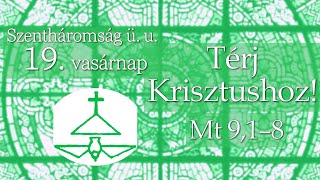 Szentháromság ü. u.
19. vasárnap

Térj Krisztushoz!
Mt 9,1–8